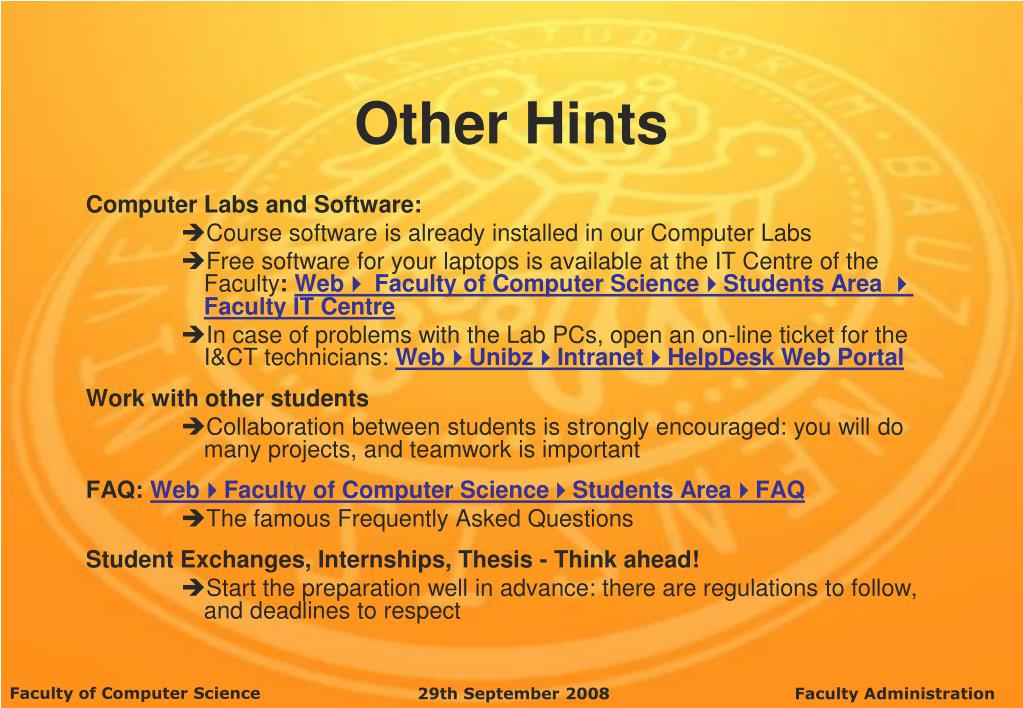 Other Hints

Computer Labs and Software:

➔Course software is already installed in our Computer Labs

➔Free software for your laptops is available at the IT Centre of the Faculty: Web ▸ Faculty of Computer Science ▸ Students Area ▸ Faculty IT Centre

➔In case of problems with the Lab PCs, open an on-line ticket for the I&CT technicians: Web ▸ Unibz ▸ Intranet ▸ HelpDesk Web Portal

Work with other students

➔Collaboration between students is strongly encouraged: you will do many projects, and teamwork is important

FAQ: Web ▸ Faculty of Computer Science ▸ Students Area ▸ FAQ

➔The famous Frequently Asked Questions

Student Exchanges, Internships, Thesis - Think ahead!

➔Start the preparation well in advance: there are regulations to follow, and deadlines to respect

Faculty of Computer Science

29th September 2008

Faculty Administration